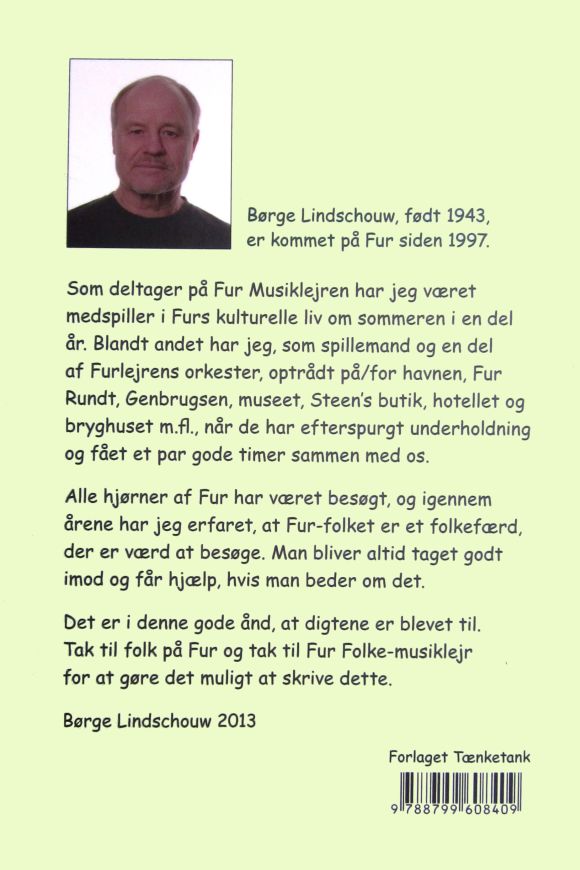 Børge Lindschouw, født 1943, er kommet på Fur siden 1997.

Som deltager på Fur Musiklejren har jeg været medspiller i Furs kulturelle liv om sommeren i en del år. Blandt andet har jeg, som spillemand og en del af Furlejrens orkester, optrådt på/for havnen, Fur Rundt, Genbrugsen, museet, Steen's butik, hotellet og bryghuset m.fl., når de har efterspurgt underholdning og fået et par gode timer sammen med os.

Alle hjørner af Fur har været besøgt, og igennem årene har jeg erfaret, at Fur-folket er et folkefærd, der er værd at besøge. Man bliver altid taget godt imod og får hjælp, hvis man beder om det.

Det er i denne gode ånd, at digtene er blevet til. Tak til folk på Fur og tak til Fur Folke-musiklejr for at gøre det muligt at skrive dette.

Børge Lindschouw 2013

Forlaget Tænketank

9 788799 608409